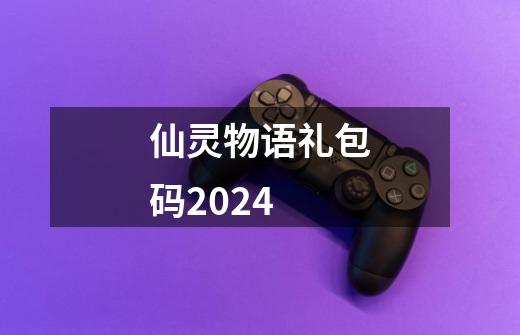 仙灵物语礼包码2024